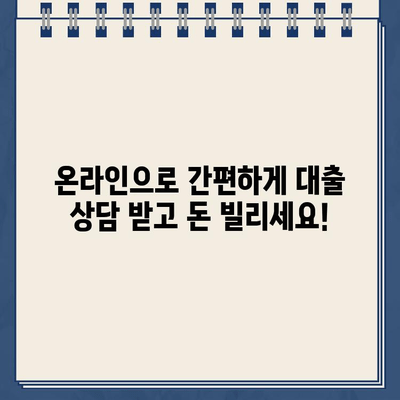 온라인으로 간편하게 대출 상담 받고 돈 빌리세요!